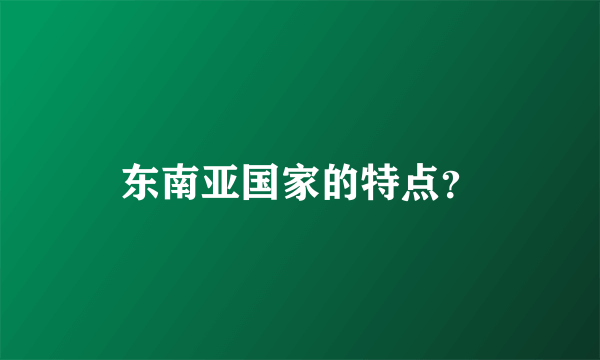 东南亚国家的特点?